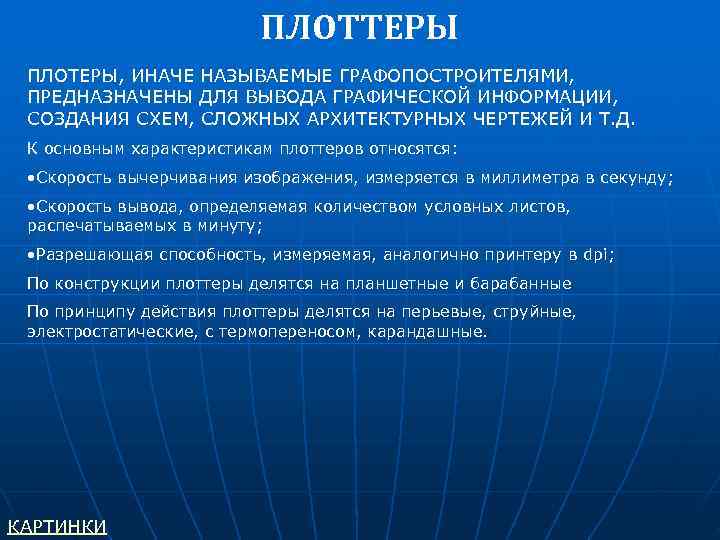 ПЛОТТЕРЫ

ПЛОТЕРЫ, ИНАЧЕ НАЗЫВАЕМЫЕ ГРАФОПОСТРОИТЕЛЯМИ, ПРЕДНАЗНАЧЕНЫ ДЛЯ ВЫВОДА ГРАФИЧЕСКОЙ ИНФОРМАЦИИ, СОЗДАНИЯ СХЕМ, СЛОЖНЫХ АРХИТЕКТУРНЫХ ЧЕРТЕЖЕЙ И Т.Д.

К основным характеристикам плоттеров относятся:

•Скорость вычерчивания изображения, измеряется в миллиметра в секунду;

•Скорость вывода, определяемая количеством условных листов, распечатываемых в минуту;

•Разрешающая способность, измеряемая, аналогично принтеру в dpi;

По конструкции плоттеры делятся на планшетные и барабанные

По принципу действия плоттеры делятся на перьевые, струйные, электростатические, с термопереносом, карандашные.

КАРТИНКИ